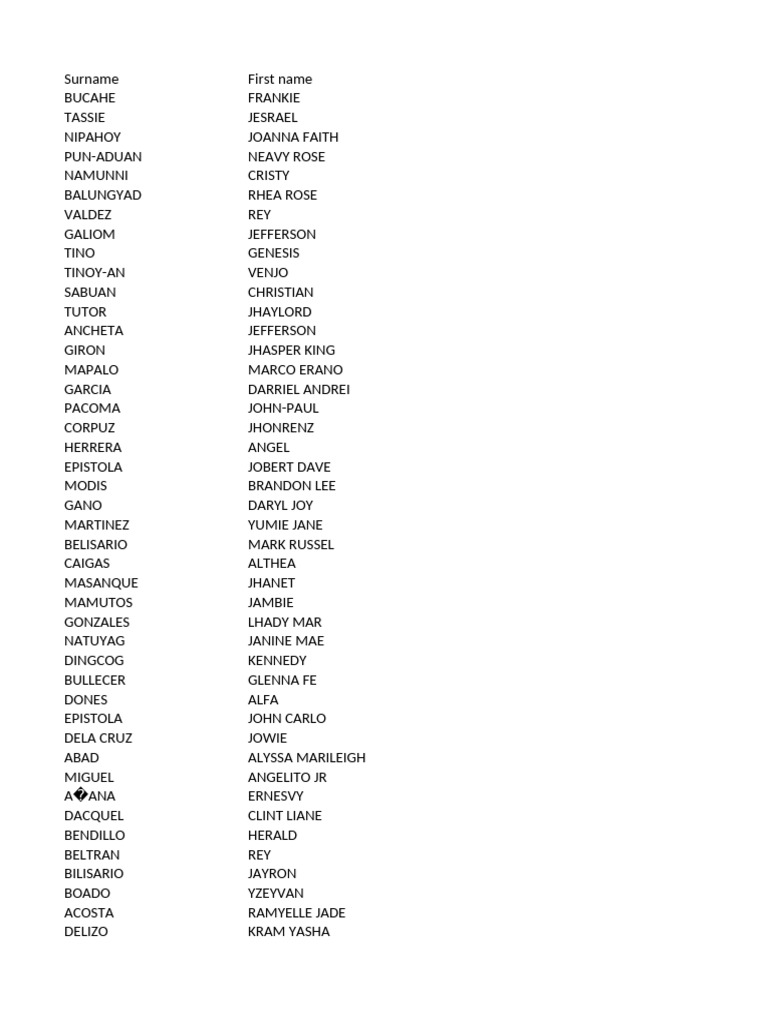 | Surname | First name |
|---|---|
| BUCAHE | FRANKIE |
| TASSIE | JESRAEL |
| NIPAHOY | JOANNA FAITH |
| PUN-ADUAN | NEAVY ROSE |
| NAMUNNI | CRISTY |
| BALUNGYAD | RHEA ROSE |
| VALDEZ | REY |
| GALIOM | JEFFERSON |
| TINO | GENESIS |
| TINOY-AN | VENJO |
| SABUAN | CHRISTIAN |
| TUTOR | JHAYLORD |
| ANCHETA | JEFFERSON |
| GIRON | JHASPER KING |
| MAPALO | MARCO ERANO |
| GARCIA | DARRIEL ANDREI |
| PACOMA | JOHN-PAUL |
| CORPUZ | JHONRENZ |
| HERRERA | ANGEL |
| EPISTOLA | JOBERT DAVE |
| MODIS | BRANDON LEE |
| GANO | DARYL JOY |
| MARTINEZ | YUMIE JANE |
| BELISARIO | MARK RUSSEL |
| CAIGAS | ALTHEA |
| MASANQUE | JHANET |
| MAMUTOS | JAMBIE |
| GONZALES | LHADY MAR |
| NATUYAG | JANINE MAE |
| DINGCOG | KENNEDY |
| BULLECER | GLENNA FE |
| DONES | ALFA |
| EPISTOLA | JOHN CARLO |
| DELA CRUZ | JOWIE |
| ABAD | ALYSSA MARILEIGH |
| MIGUEL | ANGELITO JR |
| A�ANA | ERNESVY |
| DACQUEL | CLINT LIANE |
| BENDILLO | HERALD |
| BELTRAN | REY |
| BILISARIO | JAYRON |
| BOADO | YZEYVAN |
| ACOSTA | RAMYELLE JADE |
| DELIZO | KRAM YASHA |